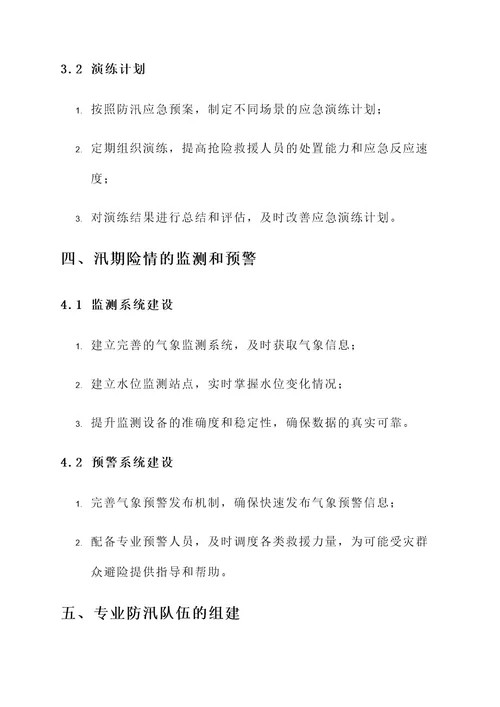 3.2 演练计划

1. 按照防汛应急预案，制定不同场景的应急演练计划；

2. 定期组织演练，提高抢险救援人员的处置能力和应急反应速度；

3. 对演练结果进行总结和评估，及时改善应急演练计划。

四、汛期险情的监测和预警

4.1 监测系统建设

1. 建立完善的气象监测系统，及时获取气象信息；

2. 建立水位监测站点，实时掌握水位变化情况；

3. 提升监测设备的准确度和稳定性，确保数据的真实可靠。

4.2 预警系统建设

1. 完善气象预警发布机制，确保快速发布气象预警信息；

2. 配备专业预警人员，及时调度各类救援力量，为可能受灾群众避险提供指导和帮助。

五、专业防汛队伍的组建